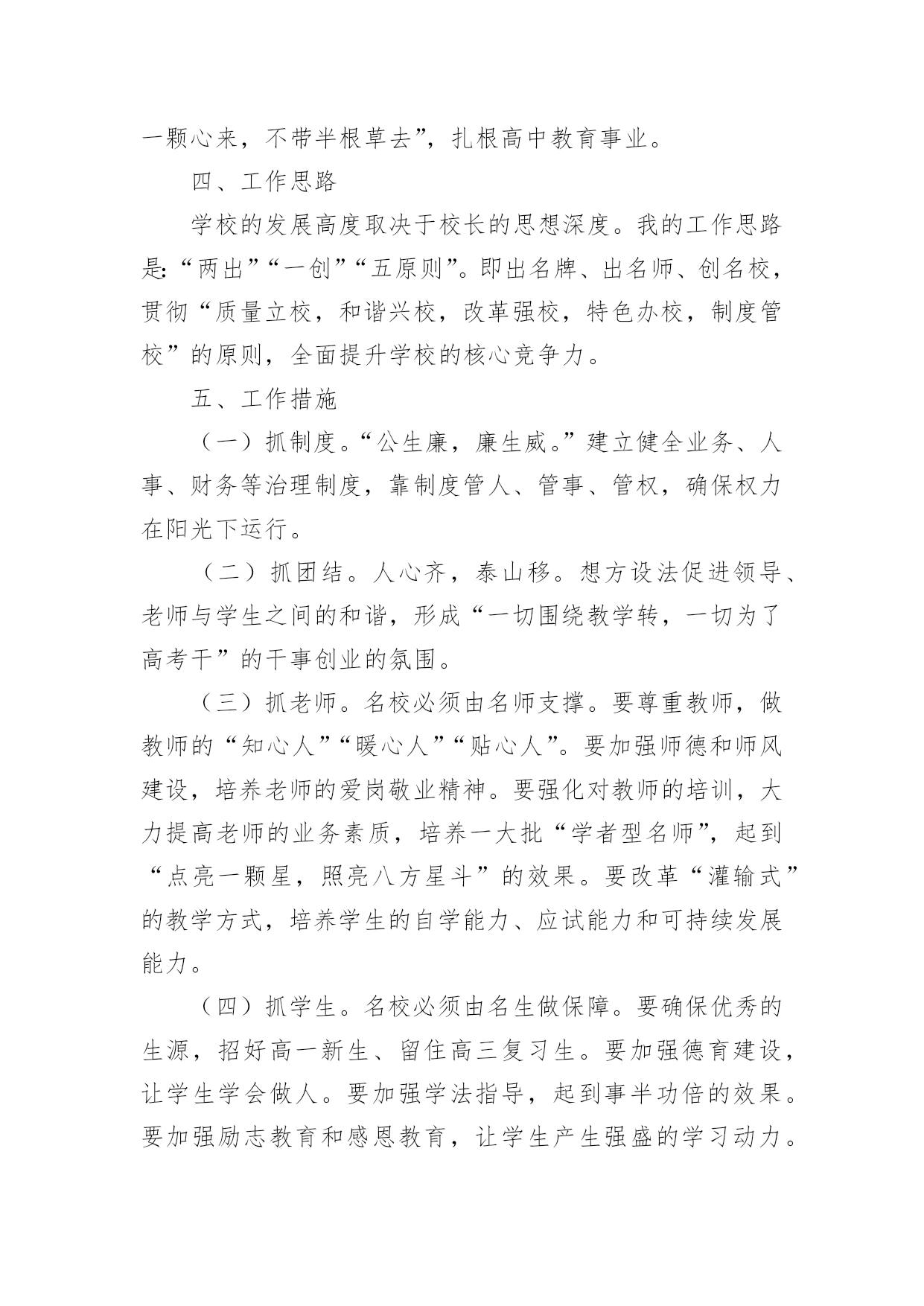 一颗心来，不带半根草去”，扎根高中教育事业。

四、工作思路

学校的发展高度取决于校长的思想深度。我的工作思路是:“两出”“一创”“五原则”。即出名牌、出名师、创名校，贯彻“质量立校，和谐兴校，改革强校，特色办校，制度管校”的原则，全面提升学校的核心竞争力。

五、工作措施

（一）抓制度。“公生廉，廉生威。”建立健全业务、人事、财务等治理制度，靠制度管人、管事、管权，确保权力在阳光下运行。

（二）抓团结。人心齐，泰山移。想方设法促进领导、老师与学生之间的和谐，形成“一切围绕教学转，一切为了高考干”的干事创业的氛围。

（三）抓老师。名校必须由名师支撑。要尊重教师，做教师的“知心人”“暖心人”“贴心人”。要加强师德和师风建设，培养老师的爱岗敬业精神。要强化对教师的培训，大力提高老师的业务素质，培养一大批“学者型名师”，起到“点亮一颗星，照亮八方星斗”的效果。要改革“灌输式”的教学方式，培养学生的自学能力、应试能力和可持续发展能力。

（四）抓学生。名校必须由名生做保障。要确保优秀的生源，招好高一新生、留住高三复习生。要加强德育建设，让学生学会做人。要加强学法指导，起到事半功倍的效果。要加强励志教育和感恩教育，让学生产生强盛的学习动力。